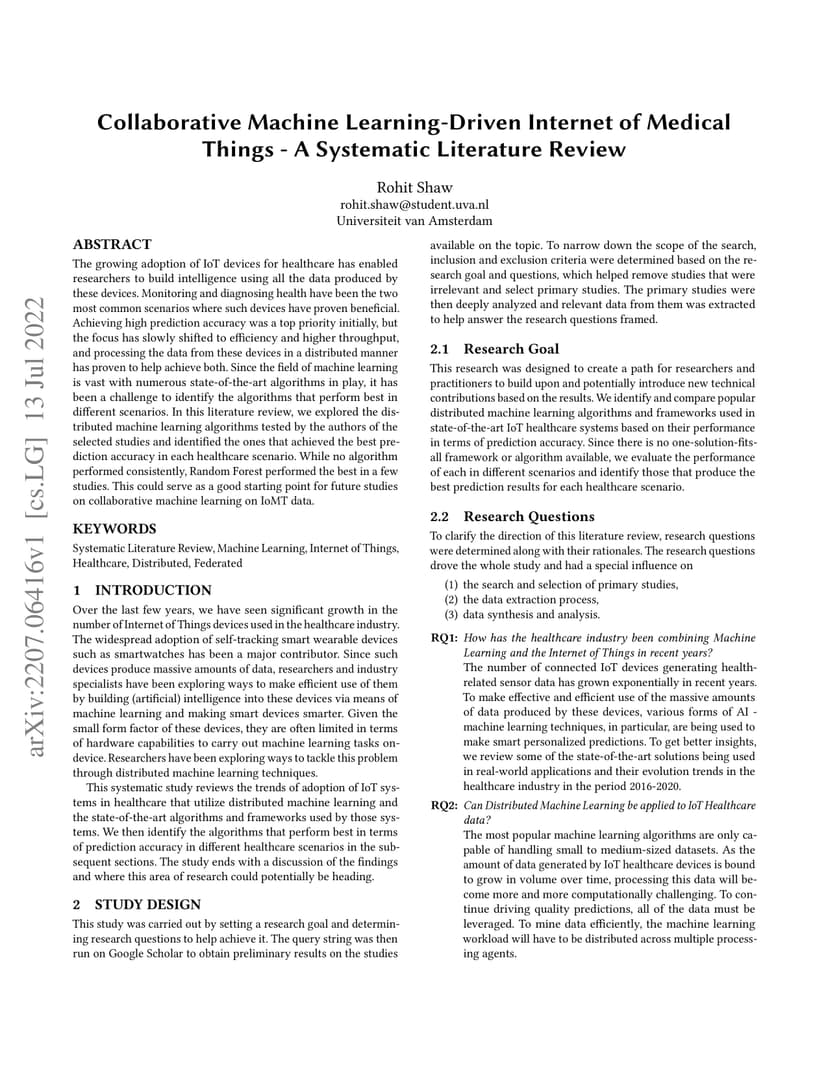 Collaborative Machine Learning-Driven Internet of Medical Things - A Systematic Literature Review

Rohit Shaw
rohit.shaw@student.uva.nl
Universiteit van Amsterdam

arXiv:2207.06416v1 [cs.LG] 13 Jul 2022

ABSTRACT

The growing adoption of IoT devices for healthcare has enabled researchers to build intelligence using all the data produced by these devices. Monitoring and diagnosing health have been the two most common scenarios where such devices have proven beneficial. Achieving high prediction accuracy was a top priority initially, but the focus has slowly shifted to efficiency and higher throughput, and processing the data from these devices in a distributed manner has proven to help achieve both. Since the field of machine learning is vast with numerous state-of-the-art algorithms in play, it has been a challenge to identify the algorithms that perform best in different scenarios. In this literature review, we explored the distributed machine learning algorithms tested by the authors of the selected studies and identified the ones that achieved the best prediction accuracy in each healthcare scenario. While no algorithm performed consistently, Random Forest performed the best in a few studies. This could serve as a good starting point for future studies on collaborative machine learning on IoMT data.

KEYWORDS

Systematic Literature Review, Machine Learning, Internet of Things, Healthcare, Distributed, Federated

1 INTRODUCTION

Over the last few years, we have seen significant growth in the number of Internet of Things devices used in the healthcare industry. The widespread adoption of self-tracking smart wearable devices such as smartwatches has been a major contributor. Since such devices produce massive amounts of data, researchers and industry specialists have been exploring ways to make efficient use of them by building (artificial) intelligence into these devices via means of machine learning and making smart devices smarter. Given the small form factor of these devices, they are often limited in terms of hardware capabilities to carry out machine learning tasks on-device. Researchers have been exploring ways to tackle this problem through distributed machine learning techniques.

This systematic study reviews the trends of adoption of IoT systems in healthcare that utilize distributed machine learning and the state-of-the-art algorithms and frameworks used by those systems. We then identify the algorithms that perform best in terms of prediction accuracy in different healthcare scenarios in the subsequent sections. The study ends with a discussion of the findings and where this area of research could potentially be heading.

2 STUDY DESIGN

This study was carried out by setting a research goal and determining research questions to help achieve it. The query string was then run on Google Scholar to obtain preliminary results on the studies available on the topic. To narrow down the scope of the search, inclusion and exclusion criteria were determined based on the research goal and questions, which helped remove studies that were irrelevant and select primary studies. The primary studies were then deeply analyzed and relevant data from them was extracted to help answer the research questions framed.

2.1 Research Goal

This research was designed to create a path for researchers and practitioners to build upon and potentially introduce new technical contributions based on the results. We identify and compare popular distributed machine learning algorithms and frameworks used in state-of-the-art IoT healthcare systems based on their performance in terms of prediction accuracy. Since there is no one-solution-fits-all framework or algorithm available, we evaluate the performance of each in different scenarios and identify those that produce the best prediction results for each healthcare scenario.

2.2 Research Questions

To clarify the direction of this literature review, research questions were determined along with their rationales. The research questions drove the whole study and had a special influence on

(1) the search and selection of primary studies,
(2) the data extraction process,
(3) data synthesis and analysis.

RQ1: How has the healthcare industry been combining Machine Learning and the Internet of Things in recent years?
The number of connected IoT devices generating health-related sensor data has grown exponentially in recent years. To make effective and efficient use of the massive amounts of data produced by these devices, various forms of AI - machine learning techniques, in particular, are being used to make smart personalized predictions. To get better insights, we review some of the state-of-the-art solutions being used in real-world applications and their evolution trends in the healthcare industry in the period 2016-2020.

RQ2: Can Distributed Machine Learning be applied to IoT Healthcare data?
The most popular machine learning algorithms are only capable of handling small to medium-sized datasets. As the amount of data generated by IoT healthcare devices is bound to grow in volume over time, processing this data will become more and more computationally challenging. To continue driving quality predictions, all of the data must be leveraged. To mine data efficiently, the machine learning workload will have to be distributed across multiple processing agents.